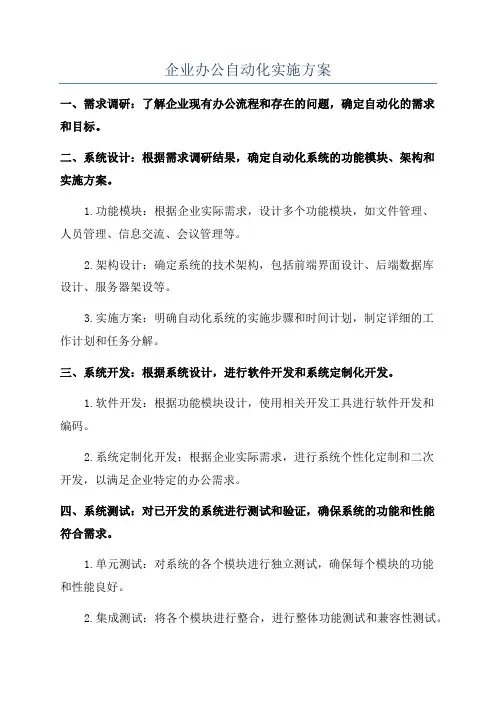 企业办公自动化实施方案

一、需求调研：了解企业现有办公流程和存在的问题，确定自动化的需求和目标。

二、系统设计：根据需求调研结果，确定自动化系统的功能模块、架构和实施方案。

1.功能模块：根据企业实际需求，设计多个功能模块，如文件管理、人员管理、信息交流、会议管理等。

2.架构设计：确定系统的技术架构，包括前端界面设计、后端数据库设计、服务器架设等。

3.实施方案：明确自动化系统的实施步骤和时间计划，制定详细的工作计划和任务分解。

三、系统开发：根据系统设计，进行软件开发和系统定制化开发。

1.软件开发：根据功能模块设计，使用相关开发工具进行软件开发和编码。

2.系统定制化开发：根据企业实际需求，进行系统个性化定制和二次开发，以满足企业特定的办公需求。

四、系统测试：对已开发的系统进行测试和验证，确保系统的功能和性能符合需求。

1.单元测试：对系统的各个模块进行独立测试，确保每个模块的功能和性能良好。

2.集成测试：将各个模块进行整合，进行整体功能测试和兼容性测试。